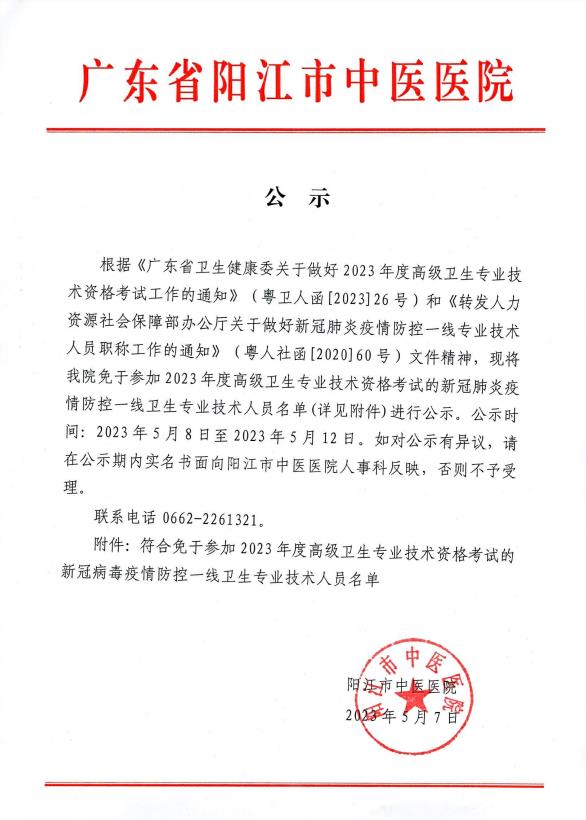 广东省阳江市中医医院

公 示

根据《广东省卫生健康委关于做好2023年度高级卫生专业技术资格考试工作的通知》（粤卫人函[2023]26号）和《转发人力资源社会保障部办公厅关于做好新冠肺炎疫情防控一线专业技术人员职称工作的通知》（粤人社函[2020]60号）文件精神，现将我院免于参加2023年度高级卫生专业技术资格考试的新冠肺炎疫情防控一线卫生专业技术人员名单(详见附件)进行公示。公示时间：2023年5月8日至2023年5月12日。如对公示有异议，请在公示期内实名书面向阳江市中医医院人事科反映，否则不予受理。

联系电话 0662-2261321。

附件：符合免于参加2023年度高级卫生专业技术资格考试的新冠病毒疫情防控一线卫生专业技术人员名单

阳江市中医医院
2023年5月7日

阳江市中医医院